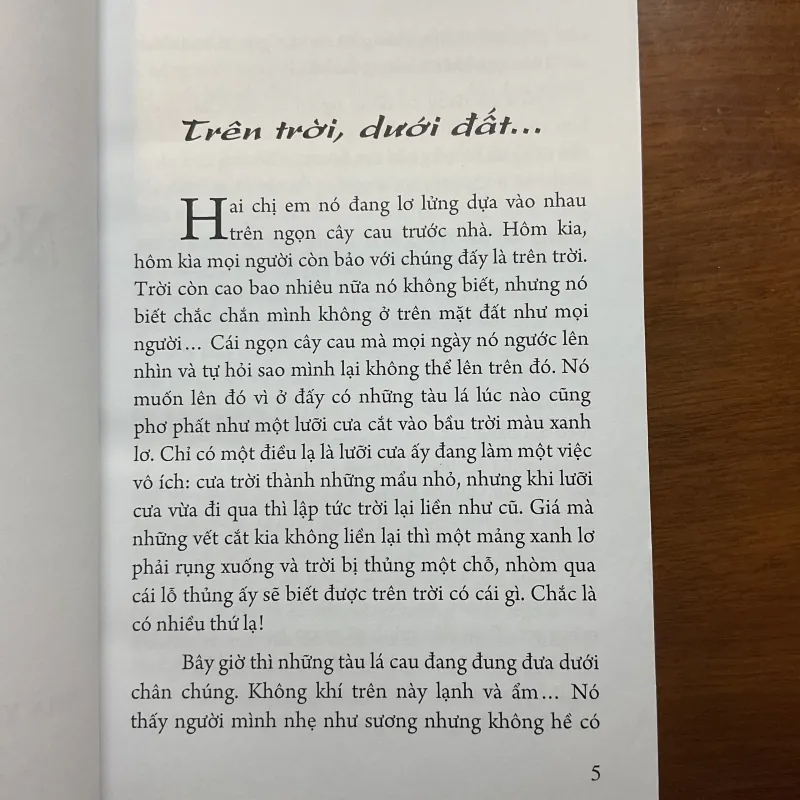 Trên trời, dưới đất...

Hai chị em nó đang lơ lửng dựa vào nhau trên ngọn cây cau trước nhà. Hôm kia, hôm kìa mọi người còn bảo với chúng đấy là trên trời. Trời còn cao bao nhiêu nữa nó không biết, nhưng nó biết chắc chắn mình không ở trên mặt đất như mọi người... Cái ngọn cây cau mà mọi ngày nó ngước lên nhìn và tự hỏi sao mình lại không thể lên trên đó. Nó muốn lên đó vì ở đấy có những tàu lá lúc nào cũng phơ phất như một lưỡi cưa cắt vào bầu trời màu xanh lơ. Chỉ có một điều lạ là lưỡi cưa ấy đang làm một việc vô ích: cưa trời thành những mẩu nhỏ, nhưng khi lưỡi cưa vừa đi qua thì lập tức trời lại liền như cũ. Giá mà những vết cắt kia không liền lại thì một mảng xanh lơ phải rụng xuống và trời bị thủng một chỗ, nhòm qua cái lỗ thủng ấy sẽ biết được trên trời có cái gì. Chắc là có nhiều thứ lạ!

Bây giờ thì những tàu lá cau đang đung đưa dưới chân chúng. Không khí trên này lạnh và ẩm... Nó thấy người mình nhẹ như sương nhưng không hề có

5